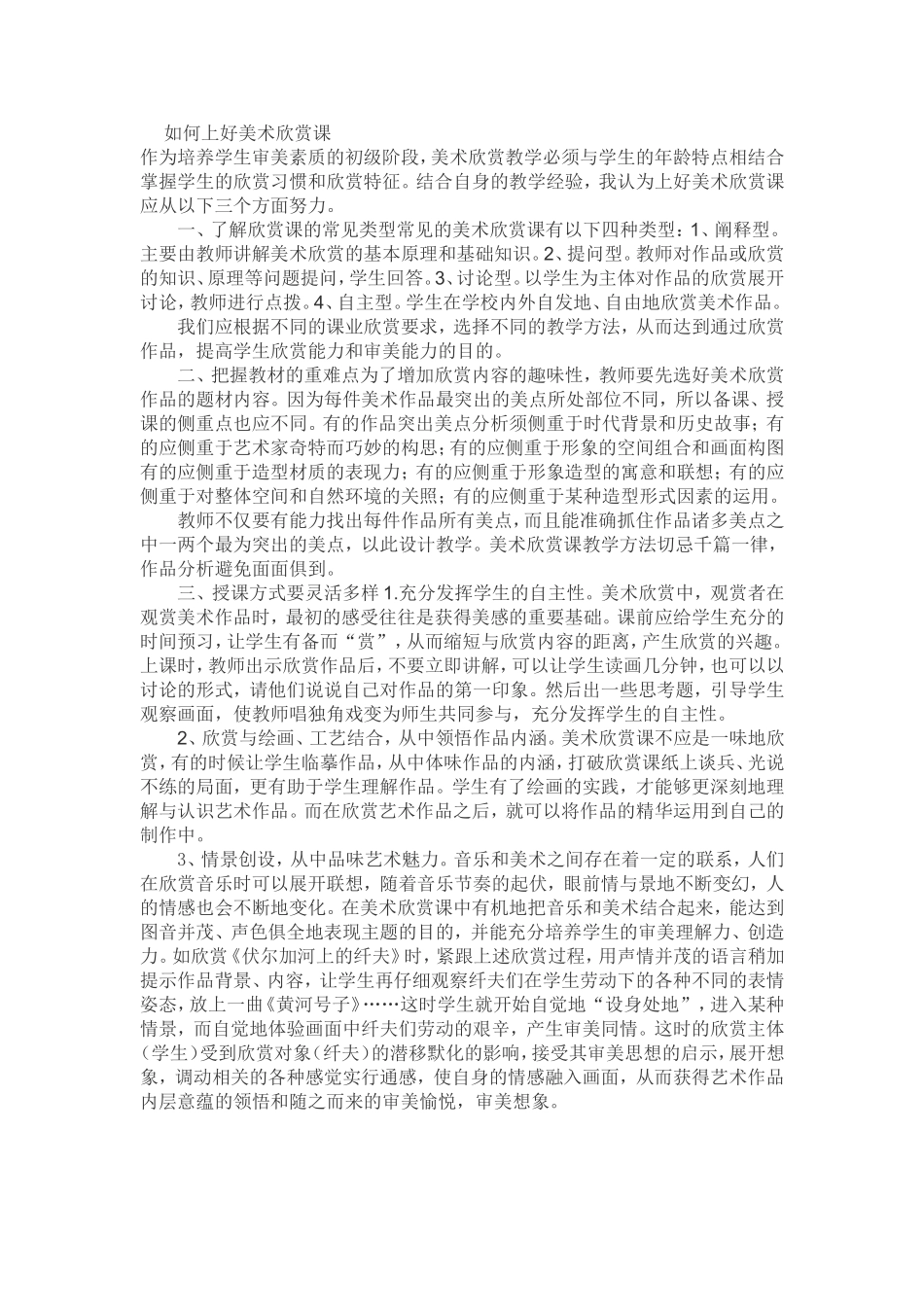 如何上好美术欣赏课
作为培养学生审美素质的初级阶段，美术欣赏教学必须与学生的年龄特点相结合掌握学生的欣赏习惯和欣赏特征。结合自身的教学经验，我认为上好美术欣赏课应从以下三个方面努力。

一、了解欣赏课的常见类型常见的美术欣赏课有以下四种类型：1、阐释型。主要由教师讲解美术欣赏的基本原理和基础知识。2、提问型。教师对作品或欣赏的知识、原理等问题提问，学生回答。3、讨论型。以学生为主体对作品的欣赏展开讨论，教师进行点拨。4、自主型。学生在学校内外自发地、自由地欣赏美术作品。

我们应根据不同的课业欣赏要求，选择不同的教学方法，从而达到通过欣赏作品，提高学生欣赏能力和审美能力的目的。

二、把握教材的重难点为了增加欣赏内容的趣味性，教师要先选好美术欣赏作品的题材内容。因为每件美术作品最突出的美点所处部位不同，所以备课、授课的侧重点也应不同。有的作品突出美点分析须侧重于时代背景和历史故事；有的应侧重于艺术家奇特而巧妙的构思；有的应侧重于形象的空间组合和画面构图有的应侧重于造型材质的表现力；有的应侧重于形象造型的寓意和联想；有的应侧重于对整体空间和自然环境的关照；有的应侧重于某种造型形式因素的运用。

教师不仅要有能力找出每件作品所有美点，而且能准确抓住作品诸多美点之中一两个最为突出的美点，以此设计教学。美术欣赏课教学方法切忌千篇一律，作品分析避免面面俱到。

三、授课方式要灵活多样 1.充分发挥学生的自主性。美术欣赏中，观赏者在观赏美术作品时，最初的感受往往是获得美感的重要基础。课前应给学生充分的时间预习，让学生有备而“赏”，从而缩短与欣赏内容的距离，产生欣赏的兴趣。上课时，教师出示欣赏作品后，不要立即讲解，可以让学生读画几分钟，也可以以讨论的形式，请他们说说自己对作品的第一印象。然后出一些思考题，引导学生观察画面，使教师唱独角戏变为师生共同参与，充分发挥学生的自主性。

2、欣赏与绘画、工艺结合，从中领悟作品内涵。美术欣赏课不应是一味地欣赏，有的时候让学生临摹作品，从中体味作品的内涵，打破欣赏课纸上谈兵、光说不练的局面，更有助于学生理解作品。学生有了绘画的实践，才能够更深刻地理解与认识艺术作品。而在欣赏艺术作品之后，就可以将作品的精华运用到自己的制作中。

3、情景创设，从中品味艺术魅力。音乐和美术之间存在着一定的联系，人们在欣赏音乐时可以展开联想，随着音乐节奏的起伏，眼前情与景地不断变幻，人的情感也会不断地变化。在美术欣赏课中有机地把音乐和美术结合起来，能达到图音并茂、声色俱全地表现主题的目的，并能充分培养学生的审美理解力、创造力。如欣赏《伏尔加河上的纤夫》时，紧跟上述欣赏过程，用声情并茂的语言稍加提示作品背景、内容，让学生再仔细观察纤夫们在学生劳动下的各种不同的表情姿态，放上一曲《黄河号子》……这时学生就开始自觉地“设身处地”，进入某种情景，而自觉地体验画面中纤夫们劳动的艰辛，产生审美同情。这时的欣赏主体（学生）受到欣赏对象（纤夫）的潜移默化的影响，接受其审美思想的启示，展开想象，调动相关的各种感觉实行通感，使自身的情感融入画面，从而获得艺术作品内层意蕴的领悟和随之而来的审美愉悦，审美想象。